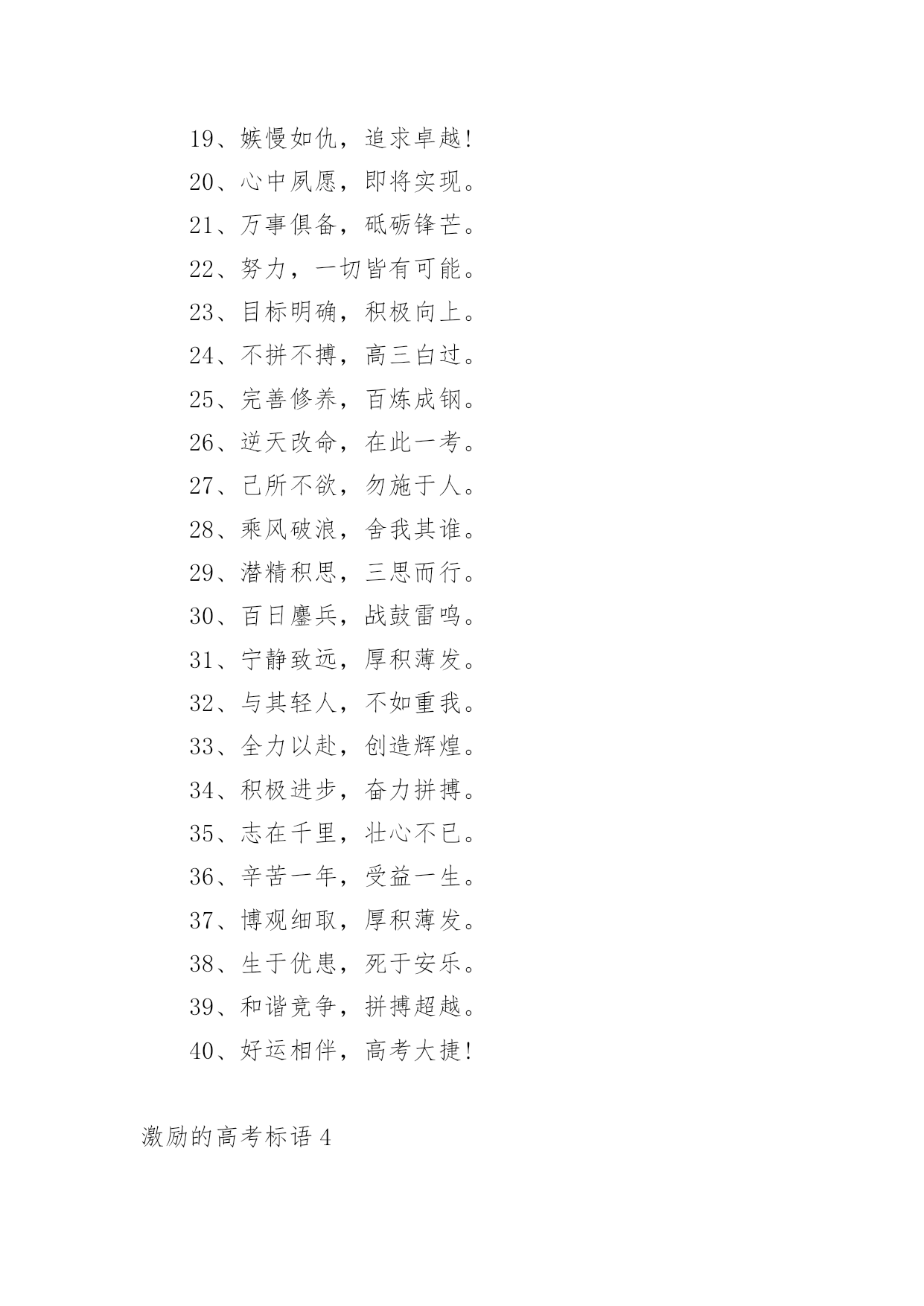 19、嫉慢如仇，追求卓越!

20、心中夙愿，即将实现。

21、万事俱备，砥砺锋芒。

22、努力，一切皆有可能。

23、目标明确，积极向上。

24、不拼不搏，高三白过。

25、完善修养，百炼成钢。

26、逆天改命，在此一考。

27、己所不欲，勿施于人。

28、乘风破浪，舍我其谁。

29、潜精积思，三思而行。

30、百日鏖兵，战鼓雷鸣。

31、宁静致远，厚积薄发。

32、与其轻人，不如重我。

33、全力以赴，创造辉煌。

34、积极进步，奋力拼搏。

35、志在千里，壮心不已。

36、辛苦一年，受益一生。

37、博观细取，厚积薄发。

38、生于优患，死于安乐。

39、和谐竞争，拼搏超越。

40、好运相伴，高考大捷!

激励的高考标语 4